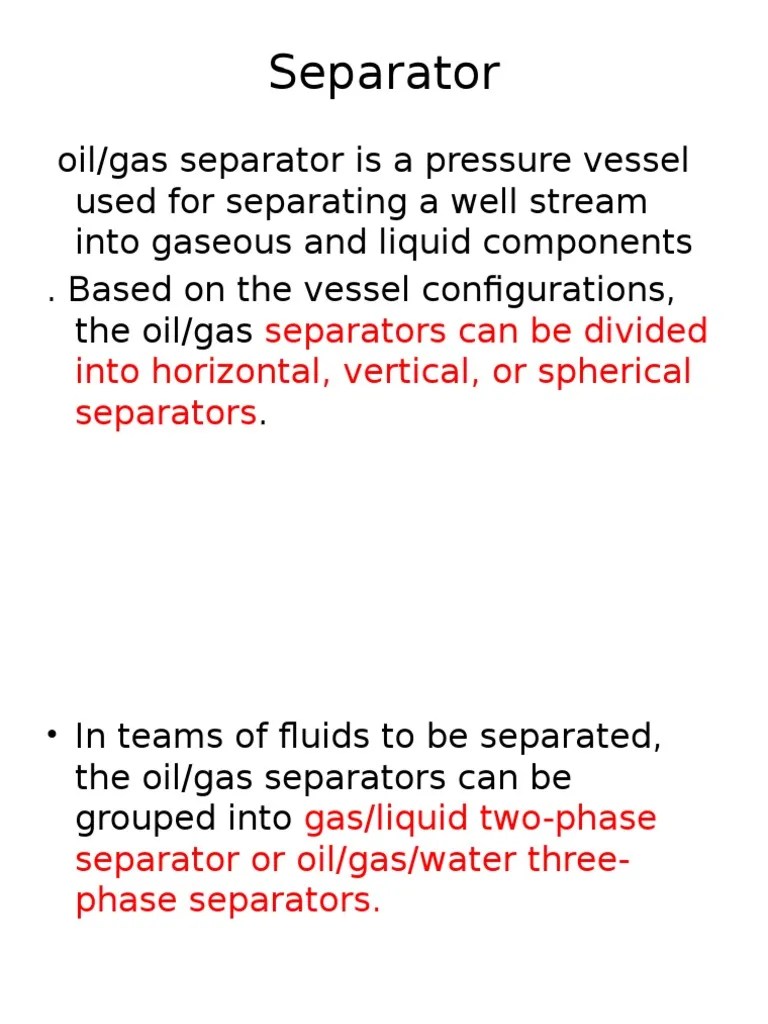 Separator

oil/gas separator is a pressure vessel used for separating a well stream into gaseous and liquid components

. Based on the vessel configurations, the oil/gas separators can be divided into horizontal, vertical, or spherical separators.

• In teams of fluids to be separated, the oil/gas separators can be grouped into gas/liquid two-phase separator or oil/gas/water three-phase separators.